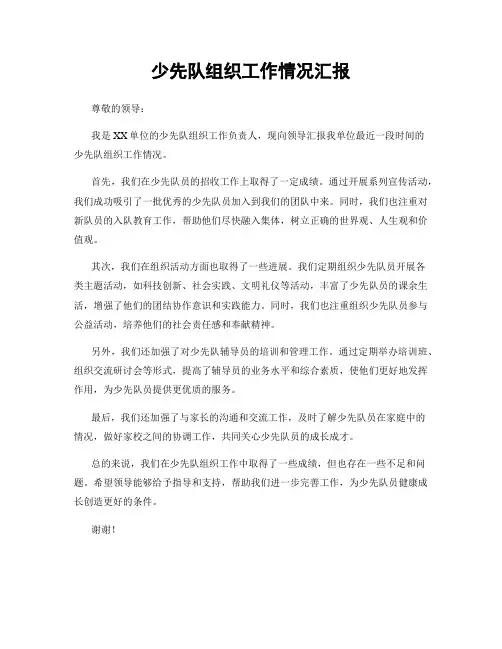 少先队组织工作情况汇报

尊敬的领导：

我是XX单位的少先队组织工作负责人，现向领导汇报我单位最近一段时间的少先队组织工作情况。

首先，我们在少先队员的招收工作上取得了一定成绩。通过开展系列宣传活动，我们成功吸引了一批优秀的少先队员加入到我们的团队中来。同时，我们也注重对新队员的入队教育工作，帮助他们尽快融入集体，树立正确的世界观、人生观和价值观。

其次，我们在组织活动方面也取得了一些进展。我们定期组织少先队员开展各类主题活动，如科技创新、社会实践、文明礼仪等活动，丰富了少先队员的课余生活，增强了他们的团结协作意识和实践能力。同时，我们也注重组织少先队员参与公益活动，培养他们的社会责任感和奉献精神。

另外，我们还加强了对少先队辅导员的培训和管理工作。通过定期举办培训班、组织交流研讨会等形式，提高了辅导员的业务水平和综合素质，使他们更好地发挥作用，为少先队员提供更优质的服务。

最后，我们还加强了与家长的沟通和交流工作，及时了解少先队员在家庭中的情况，做好家校之间的协调工作，共同关心少先队员的成长成才。

总的来说，我们在少先队组织工作中取得了一些成绩，但也存在一些不足和问题。希望领导能够给予指导和支持，帮助我们进一步完善工作，为少先队员健康成长创造更好的条件。

谢谢！